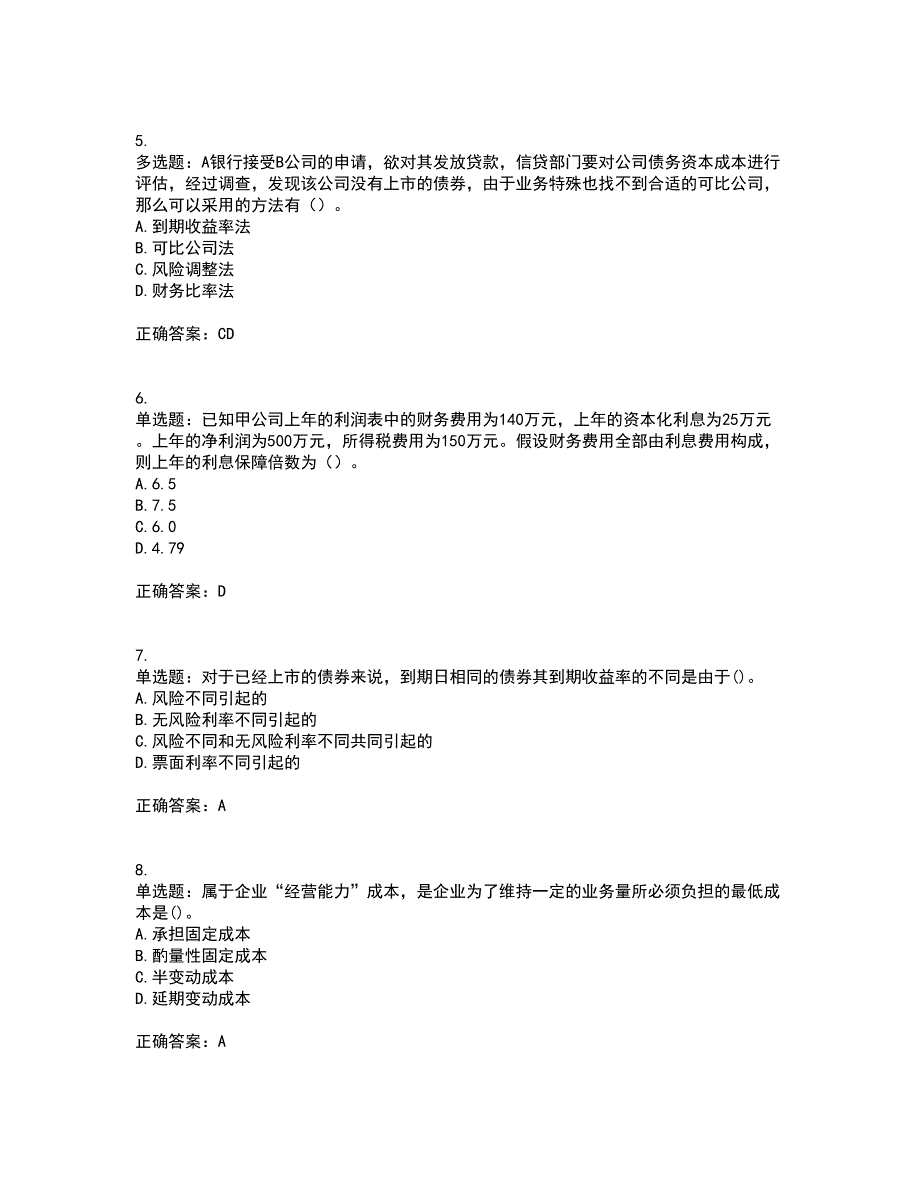 5.
多选题：A银行接受B公司的申请，欲对其发放贷款，信贷部门要对公司债务资本成本进行评估，经过调查，发现该公司没有上市的债券，由于业务特殊也找不到合适的可比公司，那么可以采用的方法有（）。
A.到期收益率法
B.可比公司法
C.风险调整法
D.财务比率法

正确答案：CD

6.
单选题：已知甲公司上年的利润表中的财务费用为140万元，上年的资本化利息为25万元。上年的净利润为500万元，所得税费用为150万元。假设财务费用全部由利息费用构成，则上年的利息保障倍数为（）。
A.6.5
B.7.5
C.6.0
D.4.79

正确答案：D

7.
单选题：对于已经上市的债券来说，到期日相同的债券其到期收益率的不同是由于()。
A.风险不同引起的
B.无风险利率不同引起的
C.风险不同和无风险利率不同共同引起的
D.票面利率不同引起的

正确答案：A

8.
单选题：属于企业“经营能力”成本，是企业为了维持一定的业务量所必须负担的最低成本是()。
A.承担固定成本
B.酌量性固定成本
C.半变动成本
D.延期变动成本

正确答案：A